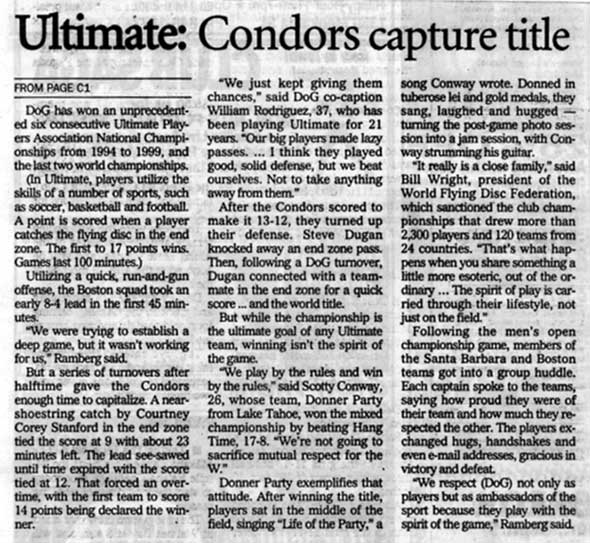 Ultimate: Condors capture title

FROM PAGE C1

DoG has won an unprecedented six consecutive Ultimate Players Association National Championships from 1994 to 1999, and the last two world championships.

(In Ultimate, players utilize the skills of a number of sports, such as soccer, basketball and football. A point is scored when a player catches the flying disc in the end zone. The first to 17 points wins. Games last 100 minutes.)

Utilizing a quick, run-and-gun offense, the Boston squad took an early 8-4 lead in the first 45 minutes.

"We were trying to establish a deep game, but it wasn't working for us," Ramberg said.

But a series of turnovers after halftime gave the Condors enough time to capitalize. A near-shoestring catch by Courtney Corey Stanford in the end zone tied the score at 9 with about 23 minutes left. The lead see-sawed until time expired with the score tied at 12. That forced an overtime, with the first team to score 14 points being declared the winner.

"We just kept giving them chances," said DoG co-caption William Rodriguez, 37, who has been playing Ultimate for 21 years. "Our big players made lazy passes. ... I think they played good, solid defense, but we beat ourselves. Not to take anything away from them."

After the Condors scored to make it 13-12, they turned up their defense. Steve Dugan knocked away an end zone pass. Then, following a DoG turnover, Dugan connected with a teammate in the end zone for a quick score ... and the world title.

But while the championship is the ultimate goal of any Ultimate team, winning isn't the spirit of the game.

"We play by the rules and win by the rules," said Scotty Conway, 26, whose team, Donner Party from Lake Tahoe, won the mixed championship by beating Hang Time, 17-8. "We're not going to sacrifice mutual respect for the W."

Donner Party exemplifies that attitude. After winning the title, players sat in the middle of the field, singing "Life of the Party," a song Conway wrote. Donned in tuberose lei and gold medals, they sang, laughed and hugged — turning the post-game photo session into a jam session, with Conway strumming his guitar.

"It really is a close family," said Bill Wright, president of the World Flying Disc Federation, which sanctioned the club championships that drew more than 2,300 players and 120 teams from 24 countries. "That's what happens when you share something a little more esoteric, out of the ordinary ... The spirit of play is carried through their lifestyle, not just on the field."

Following the men's open championship game, members of the Santa Barbara and Boston teams got into a group huddle. Each captain spoke to the teams, saying how proud they were of their team and how much they respected the other. The players exchanged hugs, handshakes and even e-mail addresses, gracious in victory and defeat.

"We respect (DoG) not only as players but as ambassadors of the sport because they play with the spirit of the game," Ramberg said.